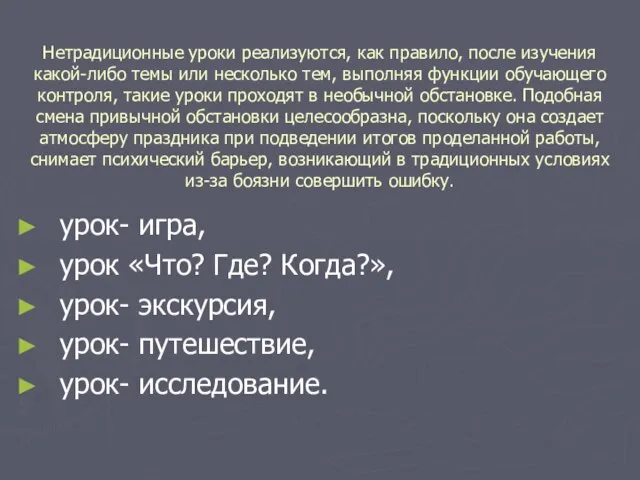 Нетрадиционные уроки реализуются, как правило, после изучения какой-либо темы или несколько тем, выполняя функции обучающего контроля, такие уроки проходят в необычной обстановке. Подобная смена привычной обстановки целесообразна, поскольку она создает атмосферу праздника при подведении итогов проделанной работы, снимает психический барьер, возникающий в традиционных условиях из-за боязни совершить ошибку.

► урок- игра,
► урок «Что? Где? Когда?»,
► урок- экскурсия,
► урок- путешествие,
► урок- исследование.